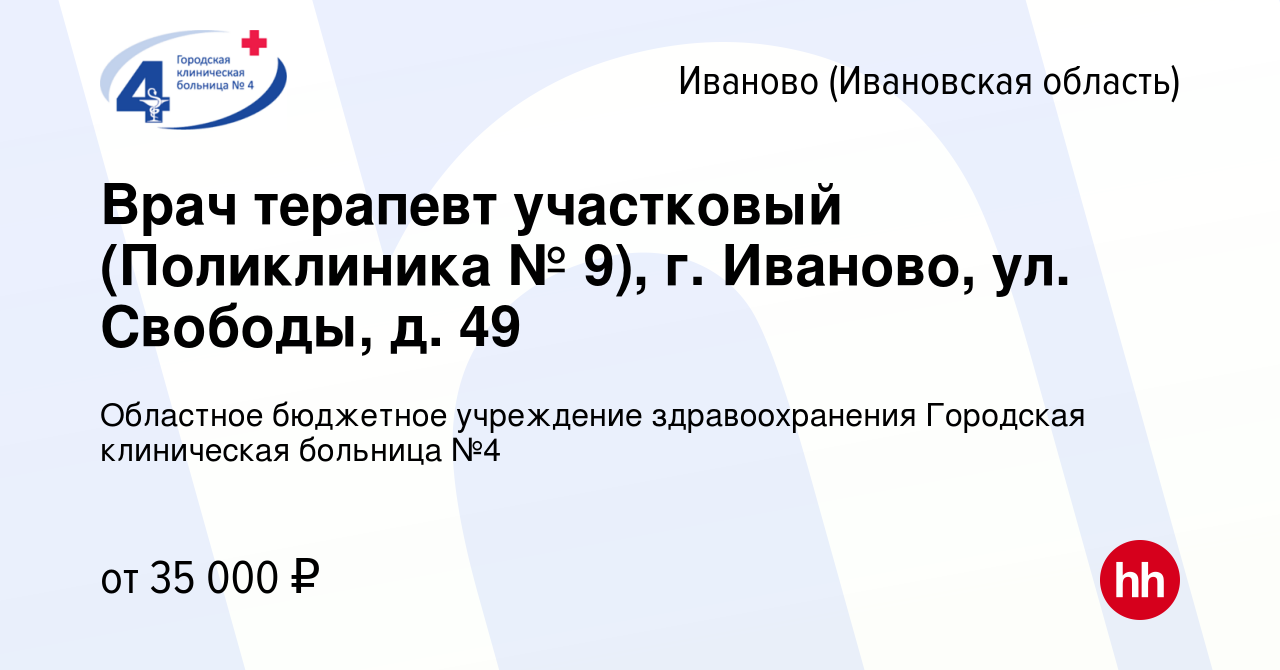 4
Городская клиническая больница № 4

Иваново (Ивановская область)

Врач терапевт участковый (Поликлиника № 9), г. Иваново, ул. Свободы, д. 49

Областное бюджетное учреждение здравоохранения Городская клиническая больница №4

от 35 000 ₽

hh